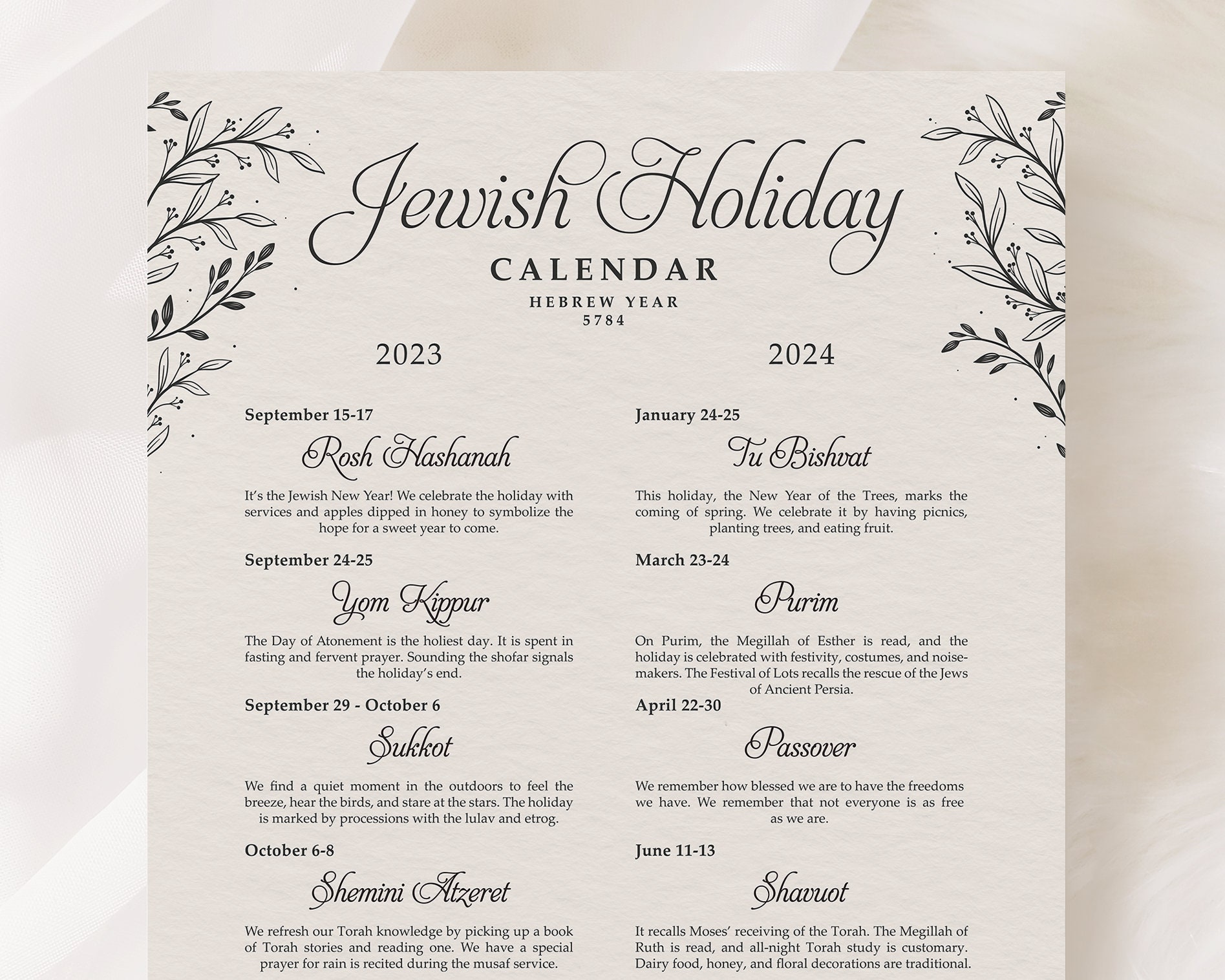 Jewish Holiday
CALENDAR
HEBREW YEAR
5784

2023

September 15-17

Rosh Hashanah

It's the Jewish New Year! We celebrate the holiday with services and apples dipped in honey to symbolize the hope for a sweet year to come.

September 24-25

Yom Kippur

The Day of Atonement is the holiest day. It is spent in fasting and fervent prayer. Sounding the shofar signals the holiday's end.

September 29 - October 6

Sukkot

We find a quiet moment in the outdoors to feel the breeze, hear the birds, and stare at the stars. The holiday is marked by processions with the lulav and etrog.

October 6-8

Shemini Atzeret

We refresh our Torah knowledge by picking up a book of Torah stories and reading one. We have a special prayer for rain is recited during the musaf service.

2024

January 24-25

Tu Bishvat

This holiday, the New Year of the Trees, marks the coming of spring. We celebrate it by having picnics, planting trees, and eating fruit.

March 23-24

Purim

On Purim, the Megillah of Esther is read, and the holiday is celebrated with festivity, costumes, and noisemakers. The Festival of Lots recalls the rescue of the Jews of Ancient Persia.

April 22-30

Passover

We remember how blessed we are to have the freedoms we have. We remember that not everyone is as free as we are.

June 11-13

Shavuot

It recalls Moses' receiving of the Torah. The Megillah of Ruth is read, and all-night Torah study is customary. Dairy food, honey, and floral decorations are traditional.